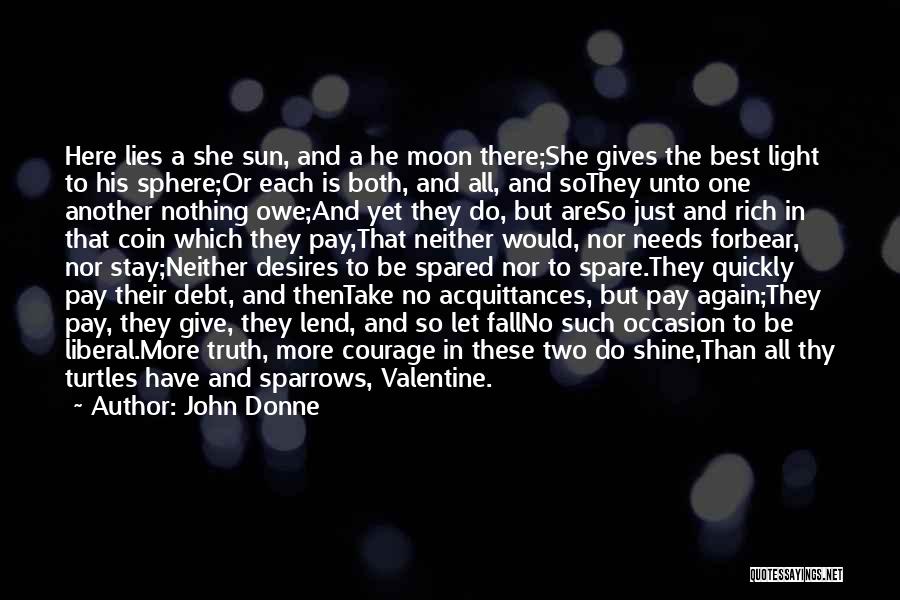 Here lies a she sun, and a he moon there;She gives the best light to his sphere;Or each is both, and all, and soThey unto one another nothing owe;And yet they do, but areSo just and rich in that coin which they pay,That neither would, nor needs forbear, nor stay;Neither desires to be spared nor to spare.They quickly pay their debt, and thenTake no acquittances, but pay again;They pay, they give, they lend, and so let fallNo such occasion to be liberal.More truth, more courage in these two do shine,Than all thy turtles have and sparrows, Valentine.

~ Author: John Donne

QUOTESSAYINGS.NET